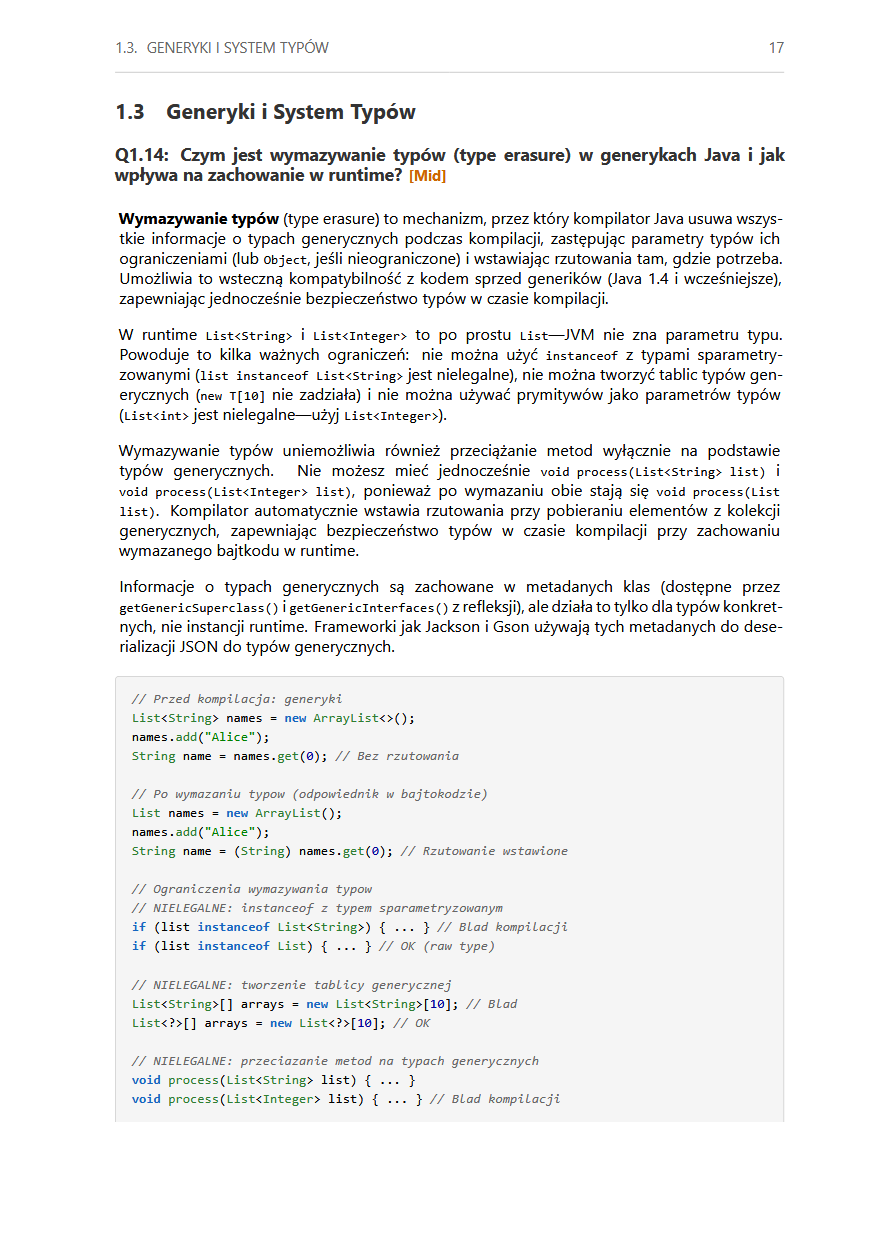 1.3. GENERYKI I SYSTEM TYPÓW 17

1.3 Generyki i System Typów

Q1.14: Czym jest wymazywanie typów (type erasure) w generykach Java i jak wpływa na zachowanie w runtime? [Mid]

Wymazywanie typów (type erasure) to mechanizm, przez który kompilator Java usuwa wszystkie informacje o typach generycznych podczas kompilacji, zastępując parametry typów ich ograniczeniami (lub Object, jeśli nieograniczone) i wstawiając rzutowania tam, gdzie potrzeba. Umożliwia to wsteczną kompatybilność z kodem sprzed generików (Java 1.4 i wcześniejsze), zapewniając jednocześnie bezpieczeństwo typów w czasie kompilacji.

W runtime List<String> i List<Integer> to po prostu List—JVM nie zna parametru typu. Powoduje to kilka ważnych ograniczeń: nie można użyć instanceof z typami sparametryzowanymi (list instanceof List<String> jest nielegalne), nie można tworzyć tablic typów generycznych (new T[10] nie zadziała) i nie można używać prymitywów jako parametrów typów (List<int> jest nielegalne—użyj List<Integer>).

Wymazywanie typów uniemożliwia również przeciążanie metod wyłącznie na podstawie typów generycznych. Nie możesz mieć jednocześnie void process(List<String> list) i void process(List<Integer> list), ponieważ po wymazaniu obie stają się void process(List list). Kompilator automatycznie wstawia rzutowania przy pobieraniu elementów z kolekcji generycznych, zapewniając bezpieczeństwo typów w czasie kompilacji przy zachowaniu wymazanego bajtkodu w runtime.

Informacje o typach generycznych są zachowane w metadanych klas (dostępne przez getGenericSuperclass() i getGenericInterfaces() z refleksji), ale działa to tylko dla typów konkretnych, nie instancji runtime. Frameworki jak Jackson i Gson używają tych metadanych do deserializacji JSON do typów generycznych.

// Przed kompilacja: generyki
List<String> names = new ArrayList<>();
names.add("Alice");
String name = names.get(0); // Bez rzutowania

// Po wymazaniu typow (odpowiednik w bajtokodzie)
List names = new ArrayList();
names.add("Alice");
String name = (String) names.get(0); // Rzutowanie wstawione

// Ograniczenia wymazywania typow
// NIELEGALNE: instanceof z typem sparametryzowanym
if (list instanceof List<String>) { ... } // Blad kompilacji
if (list instanceof List) { ... } // OK (raw type)

// NIELEGALNE: tworzenie tablicy generycznej
List<String>[] arrays = new List<String>[10]; // Blad
List<?>[] arrays = new List<?>[10]; // OK

// NIELEGALNE: przeciazanie metod na typach generycznych
void process(List<String> list) { ... }
void process(List<Integer> list) { ... } // Blad kompilacji